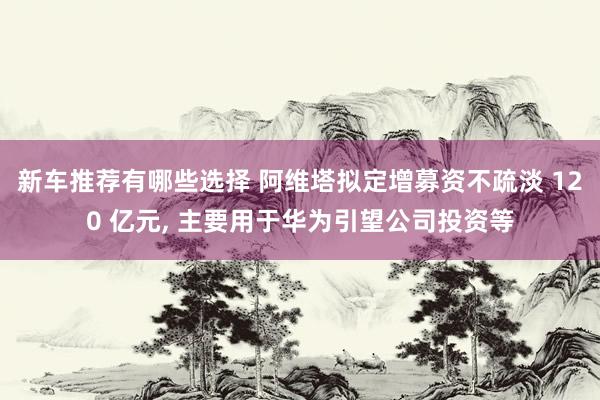 新车推荐有哪些选择 阿维塔拟定增募资不疏淡 120 亿元, 主要用于华为引望公司投资等